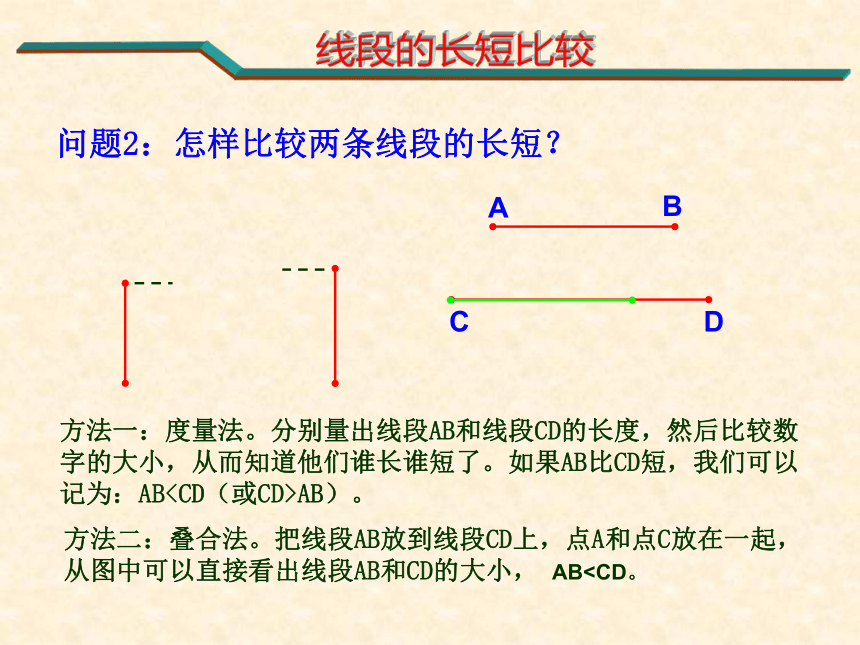 线段的长短比较

问题2：怎样比较两条线段的长短？

A B

C D

方法一：度量法。分别量出线段AB和线段CD的长度，然后比较数字的大小，从而知道他们谁长谁短了。如果AB比CD短，我们可以记为：AB<CD（或CD>AB）。

方法二：叠合法。把线段AB放到线段CD上，点A和点C放在一起，从图中可以直接看出线段AB和CD的大小， AB<CD。